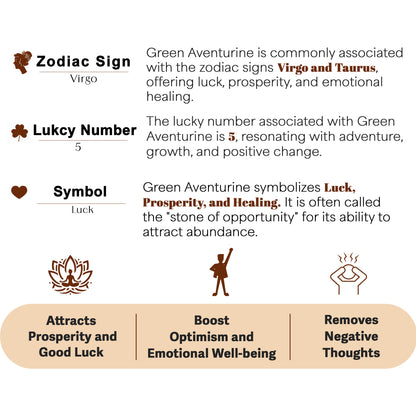 Zodiac Sign
Virgo

Green Aventurine is commonly associated with the zodiac signs Virgo and Taurus, offering luck, prosperity, and emotional healing.

Lukcy Number
5

The lucky number associated with Green Aventurine is 5, resonating with adventure, growth, and positive change.

Symbol
Luck

Green Aventurine symbolizes Luck, Prosperity, and Healing. It is often called the "stone of opportunity" for its ability to attract abundance.

Attracts Prosperity and Good Luck

Boost Optimism and Emotional Well-being

Removes Negative Thoughts